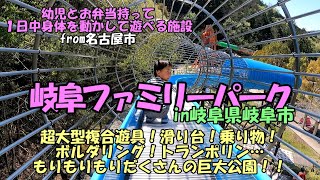 幼児とお弁当持って
1日中身体を動かして遊べる施設
from名古屋市

岐阜ファミリーパーク
in岐阜県岐阜市

超大型複合遊具！滑り台！乗り物！
ボルダリング！トランポリン…
もりもりもりだくさんの巨大公園！！